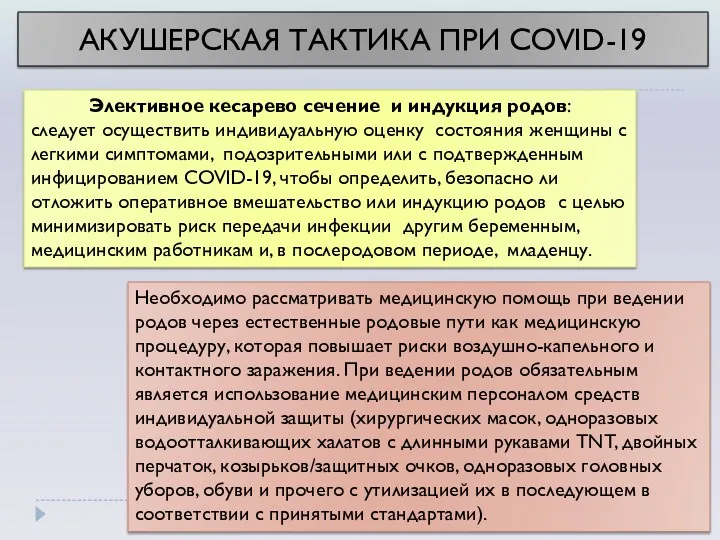 АКУШЕРСКАЯ ТАКТИКА ПРИ COVID-19

Элективное кесарево сечение и индукция родов: следует осуществить индивидуальную оценку состояния женщины с легкими симптомами, подозрительными или с подтвержденным инфицированием COVID-19, чтобы определить, безопасно ли отложить оперативное вмешательство или индукцию родов с целью минимизировать риск передачи инфекции другим беременным, медицинским работникам и, в послеродовом периоде, младенцу.

Необходимо рассматривать медицинскую помощь при ведении родов через естественные родовые пути как медицинскую процедуру, которая повышает риски воздушно-капельного и контактного заражения. При ведении родов обязательным является использование медицинским персоналом средств индивидуальной защиты (хирургических масок, одноразовых водоотталкивающих халатов с длинными рукавами TNT, двойных перчаток, козырьков/защитных очков, одноразовых головных уборов, обуви и прочего с утилизацией их в последующем в соответствии с принятыми стандартами).